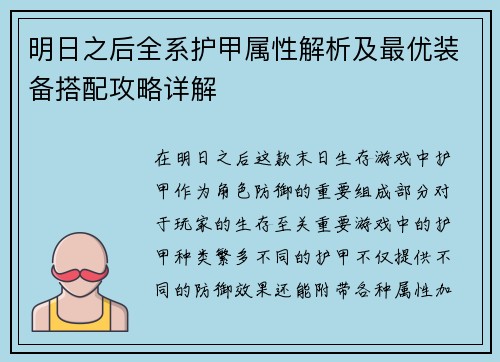 明日之后全系护甲属性解析及最优装备搭配攻略详解

在明日之后这款末日生存游戏中护甲作为角色防御的重要组成部分对于玩家的生存至关重要游戏中的护甲种类繁多不同的护甲不仅提供不同的防御效果还能附带各种属性加